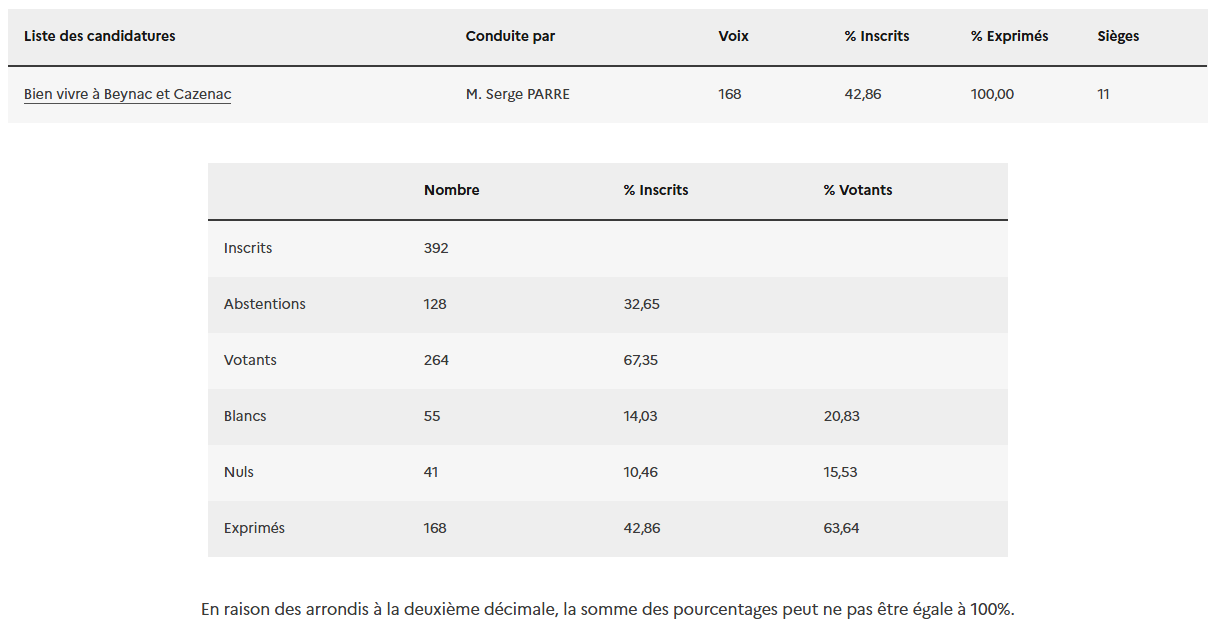 | Liste des candidatures | Conduite par | Voix | % Inscrits | % Exprimés | Sièges |
|---|---|---|---|---|---|
| Bien vivre à Beynac et Cazenac | M. Serge PARRE | 168 | 42,86 | 100,00 | 11 |

| | Nombre | % Inscrits | % Votants |
|---|---|---|---|
| Inscrits | 392 | | |
| Abstentions | 128 | 32,65 | |
| Votants | 264 | 67,35 | |
| Blancs | 55 | 14,03 | 20,83 |
| Nuls | 41 | 10,46 | 15,53 |
| Exprimés | 168 | 42,86 | 63,64 |

En raison des arrondis à la deuxième décimale, la somme des pourcentages peut ne pas être égale à 100%.